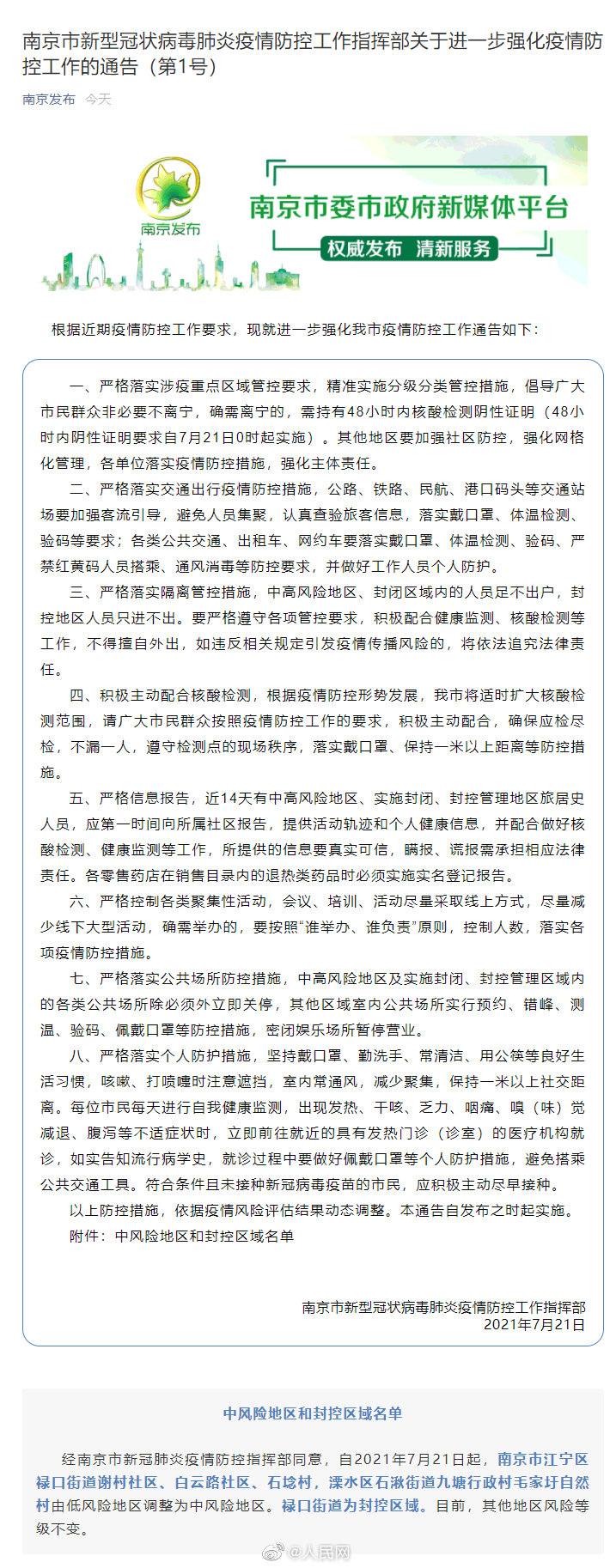 南京市新型冠状病毒肺炎疫情防控工作指挥部关于进一步强化疫情防控工作的通告（第1号）

南京发布 今天

南京发布

南京市委市政府新媒体平台

权威发布 清新服务

根据近期疫情防控工作要求，现就进一步强化我市疫情防控工作通告如下：

一、严格落实涉疫重点区域管控要求，精准实施分级分类管控措施，倡导广大市民群众非必要不离宁，确需离宁的，需持有48小时内核酸检测阴性证明（48小时内阴性证明要求自7月21日0时起实施）。其他地区要加强社区防控，强化网格化管理，各单位落实疫情防控措施，强化主体责任。

二、严格落实交通出行疫情防控措施，公路、铁路、民航、港口码头等交通站场要加强客流引导，避免人员集聚，认真查验旅客信息，落实戴口罩、体温检测、验码等要求；各类公共交通、出租车、网约车要落实戴口罩、体温检测、验码、严禁红黄码人员搭乘、通风消毒等防控要求，并做好工作人员个人防护。

三、严格落实隔离管控措施，中高风险地区、封闭区域内的人员足不出户，封控地区人员只进不出。要严格遵守各项管控要求，积极配合健康监测、核酸检测等工作，不得擅自外出，如违反相关规定引发疫情传播风险的，将依法追究法律责任。

四、积极主动配合核酸检测，根据疫情防控形势发展，我市将适时扩大核酸检测范围，请广大市民群众按照疫情防控工作的要求，积极主动配合，确保应检尽检，不漏一人，遵守检测点的现场秩序，落实戴口罩、保持一米以上距离等防控措施。

五、严格信息报告，近14天有中高风险地区、实施封闭、封控管理地区旅居史人员，应第一时间向所属社区报告，提供活动轨迹和个人健康信息，并配合做好核酸检测、健康监测等工作，所提供的信息要真实可信，瞒报、谎报需承担相应法律责任。各零售药店在销售目录内的退热类药品时必须实施实名登记报告。

六、严格控制各类聚集性活动，会议、培训、活动尽量采取线上方式，尽量减少线下大型活动，确需举办的，要按照“谁举办、谁负责”原则，控制人数，落实各项疫情防控措施。

七、严格落实公共场所防控措施，中高风险地区及实施封闭、封控管理区域内的各类公共场所除必须外立即关停，其他区域室内公共场所实行预约、错峰、测温、验码、佩戴口罩等防控措施，密闭娱乐场所暂停营业。

八、严格落实个人防护措施，坚持戴口罩、勤洗手、常清洁、用公筷等良好生活习惯，咳嗽、打喷嚏时注意遮挡，室内常通风，减少聚集，保持一米以上社交距离。每位市民每天进行自我健康监测，出现发热、干咳、乏力、咽痛、嗅（味）觉减退、腹泻等不适症状时，立即前往就近的具有发热门诊（诊室）的医疗机构就诊，如实告知流行病学史，就诊过程中要做好佩戴口罩等个人防护措施，避免搭乘公共交通工具。符合条件且未接种新冠病毒疫苗的市民，应积极主动尽早接种。

以上防控措施，依据疫情风险评估结果动态调整。本通告自发布之时起实施。

附件：中风险地区和封控区域名单

南京市新型冠状病毒肺炎疫情防控工作指挥部
2021年7月21日

中风险地区和封控区域名单

经南京市新冠肺炎疫情防控指挥部同意，自2021年7月21日起，南京市江宁区禄口街道谢村社区、白云路社区、石埝村，溧水区石湫街道九塘行政村毛家圩自然村由低风险地区调整为中风险地区。禄口街道为封控区域。目前，其他地区风险等级不变。

@人民网